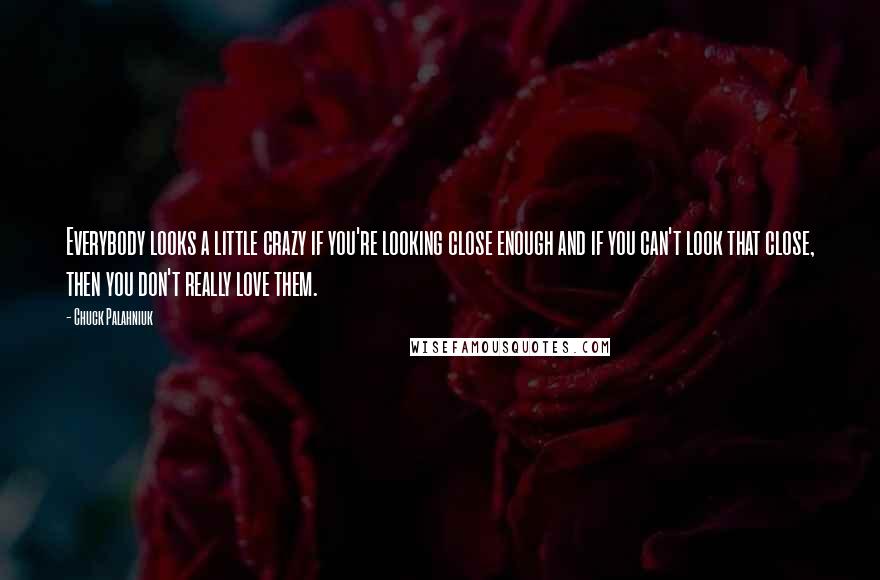 Everybody looks a little crazy if you're looking close enough and if you can't look that close, then you don't really love them.

- Chuck Palahniuk

WISEFAMOUSQUOTES.COM